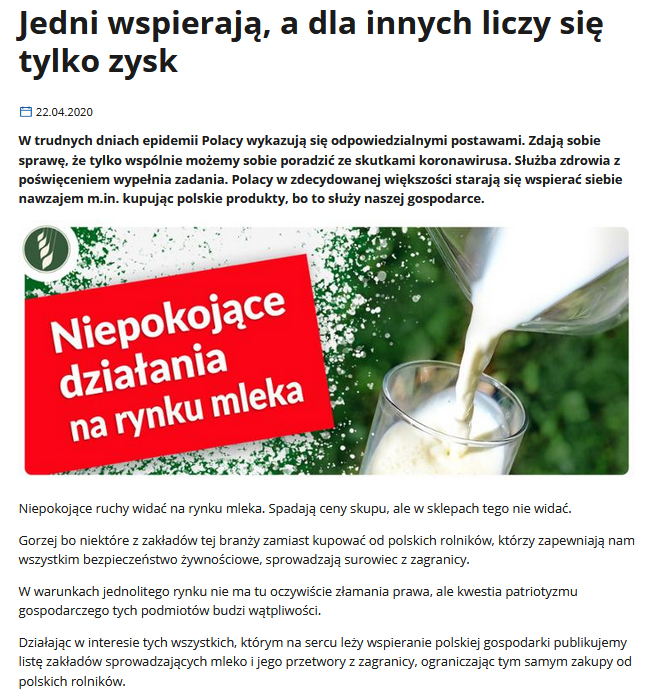 Jedni wspierają, a dla innych liczy się tylko zysk

22.04.2020

W trudnych dniach epidemii Polacy wykazują się odpowiedzialnymi postawami. Zdają sobie sprawę, że tylko wspólnie możemy sobie poradzić ze skutkami koronawirusa. Służba zdrowia z poświęceniem wypełnia zadania. Polacy w zdecydowanej większości starają się wspierać siebie nawzajem m.in. kupując polskie produkty, bo to służy naszej gospodarce.

Niepokojące działania na rynku mleka

Niepokojące ruchy widać na rynku mleka. Spadają ceny skupu, ale w sklepach tego nie widać.

Gorzej bo niektóre z zakładów tej branży zamiast kupować od polskich rolników, którzy zapewniają nam wszystkim bezpieczeństwo żywnościowe, sprowadzają surowiec z zagranicy.

W warunkach jednolitego rynku nie ma tu oczywiście złamania prawa, ale kwestia patriotyzmu gospodarczego tych podmiotów budzi wątpliwości.

Działając w interesie tych wszystkich, którym na sercu leży wspieranie polskiej gospodarki publikujemy listę zakładów sprowadzających mleko i jego przetwory z zagranicy, ograniczając tym samym zakupy od polskich rolników.